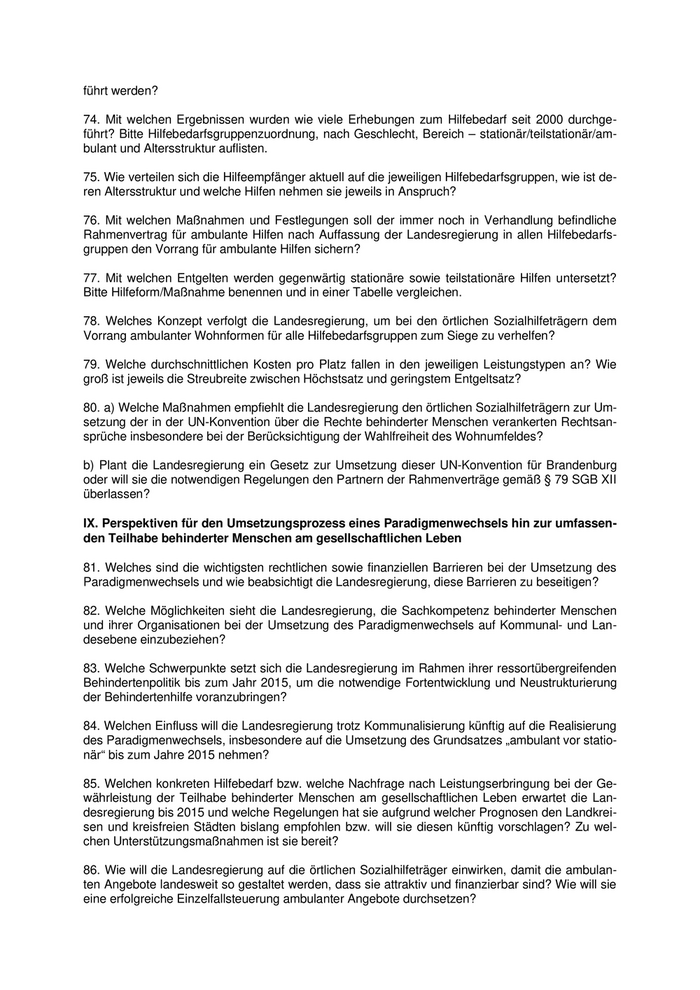 führt werden?

74. Mit welchen Ergebnissen wurden wie viele Erhebungen zum Hilfebedarf seit 2000 durchgeführt? Bitte Hilfebedarfsgruppenzuordnung, nach Geschlecht, Bereich – stationär/teilstationär/ambulant und Altersstruktur auflisten.

75. Wie verteilen sich die Hilfeempfänger aktuell auf die jeweiligen Hilfebedarfsgruppen, wie ist deren Altersstruktur und welche Hilfen nehmen sie jeweils in Anspruch?

76. Mit welchen Maßnahmen und Festlegungen soll der immer noch in Verhandlung befindliche Rahmenvertrag für ambulante Hilfen nach Auffassung der Landesregierung in allen Hilfebedarfsgruppen den Vorrang für ambulante Hilfen sichern?

77. Mit welchen Entgelten werden gegenwärtig stationäre sowie teilstationäre Hilfen untersetzt? Bitte Hilfeform/Maßnahme benennen und in einer Tabelle vergleichen.

78. Welches Konzept verfolgt die Landesregierung, um bei den örtlichen Sozialhilfeträgern dem Vorrang ambulanter Wohnformen für alle Hilfebedarfsgruppen zum Siege zu verhelfen?

79. Welche durchschnittlichen Kosten pro Platz fallen in den jeweiligen Leistungstypen an? Wie groß ist jeweils die Streubreite zwischen Höchstsatz und geringstem Entgeltsatz?

80. a) Welche Maßnahmen empfiehlt die Landesregierung den örtlichen Sozialhilfeträgern zur Umsetzung der in der UN-Konvention über die Rechte behinderter Menschen verankerten Rechtsansprüche insbesondere bei der Berücksichtigung der Wahlfreiheit des Wohnumfeldes?

b) Plant die Landesregierung ein Gesetz zur Umsetzung dieser UN-Konvention für Brandenburg oder will sie die notwendigen Regelungen den Partnern der Rahmenverträge gemäß § 79 SGB XII überlassen?

IX. Perspektiven für den Umsetzungsprozess eines Paradigmenwechsels hin zur umfassenden Teilhabe behinderter Menschen am gesellschaftlichen Leben

81. Welches sind die wichtigsten rechtlichen sowie finanziellen Barrieren bei der Umsetzung des Paradigmenwechsels und wie beabsichtigt die Landesregierung, diese Barrieren zu beseitigen?

82. Welche Möglichkeiten sieht die Landesregierung, die Sachkompetenz behinderter Menschen und ihrer Organisationen bei der Umsetzung des Paradigmenwechsels auf Kommunal- und Landesebene einzubeziehen?

83. Welche Schwerpunkte setzt sich die Landesregierung im Rahmen ihrer ressortübergreifenden Behindertenpolitik bis zum Jahr 2015, um die notwendige Fortentwicklung und Neustrukturierung der Behindertenhilfe voranzubringen?

84. Welchen Einfluss will die Landesregierung trotz Kommunalisierung künftig auf die Realisierung des Paradigmenwechsels, insbesondere auf die Umsetzung des Grundsatzes „ambulant vor stationär“ bis zum Jahre 2015 nehmen?

85. Welchen konkreten Hilfebedarf bzw. welche Nachfrage nach Leistungserbringung bei der Gewährleistung der Teilhabe behinderter Menschen am gesellschaftlichen Leben erwartet die Landesregierung bis 2015 und welche Regelungen hat sie aufgrund welcher Prognosen den Landkreisen und kreisfreien Städten bislang empfohlen bzw. will sie diesen künftig vorschlagen? Zu welchen Unterstützungsmaßnahmen ist sie bereit?

86. Wie will die Landesregierung auf die örtlichen Sozialhilfeträger einwirken, damit die ambulanten Angebote landesweit so gestaltet werden, dass sie attraktiv und finanzierbar sind? Wie will sie eine erfolgreiche Einzelfallsteuerung ambulanter Angebote durchsetzen?